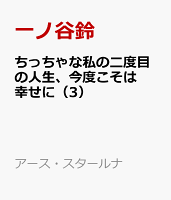 一ノ谷鈴

ちっちゃな私の二度目の人生、今度こそは幸せに（3）

アース・スタールナ